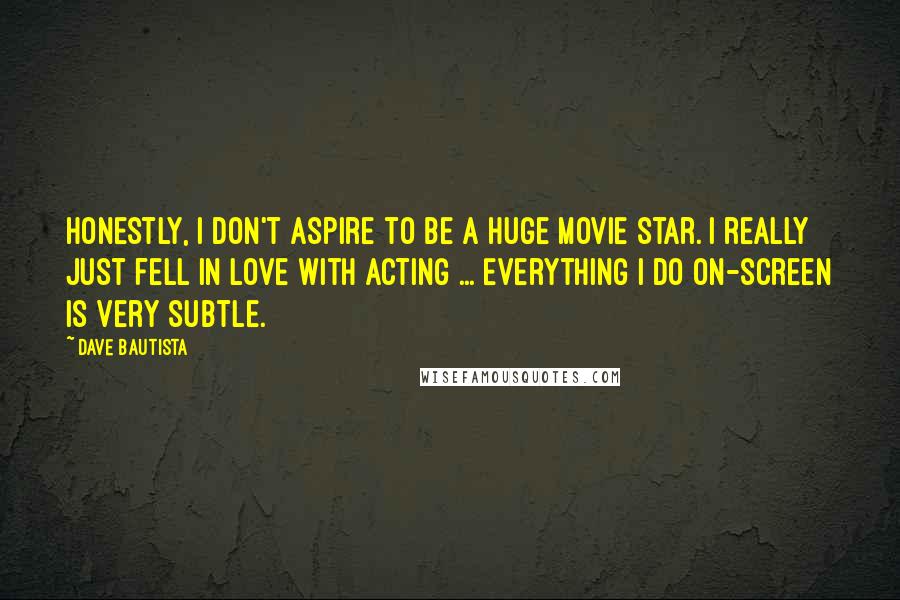 HONESTLY, I DON'T ASPIRE TO BE A HUGE MOVIE STAR. I REALLY JUST FELL IN LOVE WITH ACTING ... EVERYTHING I DO ON-SCREEN IS VERY SUBTLE.

~ DAVE BAUTISTA

WISEFAMOUSQUOTES.COM